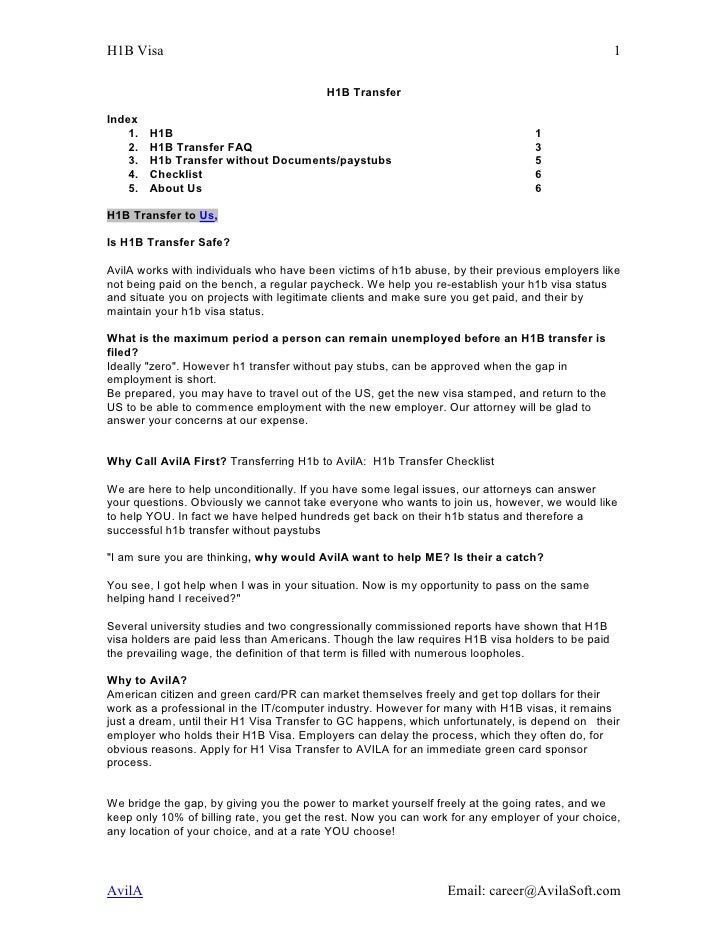 H1B Visa 1

H1B Transfer

Index
1. H1B 1
2. H1B Transfer FAQ 3
3. H1b Transfer without Documents/paystubs 5
4. Checklist 6
5. About Us 6

H1B Transfer to Us.

Is H1B Transfer Safe?

AvilA works with individuals who have been victims of h1b abuse, by their previous employers like not being paid on the bench, a regular paycheck. We help you re-establish your h1b visa status and situate you on projects with legitimate clients and make sure you get paid, and their by maintain your h1b visa status.

What is the maximum period a person can remain unemployed before an H1B transfer is filed?
Ideally "zero". However h1 transfer without pay stubs, can be approved when the gap in employment is short.
Be prepared, you may have to travel out of the US, get the new visa stamped, and return to the US to be able to commence employment with the new employer. Our attorney will be glad to answer your concerns at our expense.

Why Call AvilA First? Transferring H1b to AvilA: H1b Transfer Checklist

We are here to help unconditionally. If you have some legal issues, our attorneys can answer your questions. Obviously we cannot take everyone who wants to join us, however, we would like to help YOU. In fact we have helped hundreds get back on their h1b status and therefore a successful h1b transfer without paystubs

"I am sure you are thinking, why would AvilA want to help ME? Is their a catch?

You see, I got help when I was in your situation. Now is my opportunity to pass on the same helping hand I received?"

Several university studies and two congressionally commissioned reports have shown that H1B visa holders are paid less than Americans. Though the law requires H1B visa holders to be paid the prevailing wage, the definition of that term is filled with numerous loopholes.

Why to AvilA?
American citizen and green card/PR can market themselves freely and get top dollars for their work as a professional in the IT/computer industry. However for many with H1B visas, it remains just a dream, until their H1 Visa Transfer to GC happens, which unfortunately, is depend on their employer who holds their H1B Visa. Employers can delay the process, which they often do, for obvious reasons. Apply for H1 Visa Transfer to AVILA for an immediate green card sponsor process.

We bridge the gap, by giving you the power to market yourself freely at the going rates, and we keep only 10% of billing rate, you get the rest. Now you can work for any employer of your choice, any location of your choice, and at a rate YOU choose!

AvilA Email: career@AvilaSoft.com